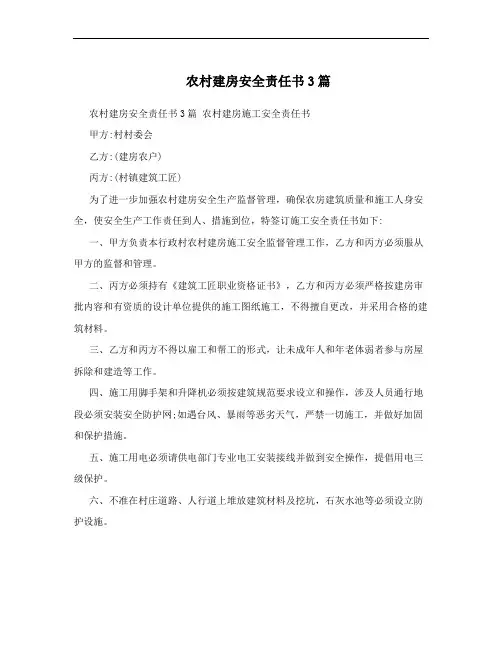 农村建房安全责任书3篇

农村建房安全责任书3篇 农村建房施工安全责任书

甲方:村村委会

乙方:(建房农户)

丙方:(村镇建筑工匠)

为了进一步加强农村建房安全生产监督管理，确保农房建筑质量和施工人身安全，使安全生产工作责任到人、措施到位，特签订施工安全责任书如下:

一、甲方负责本行政村农村建房施工安全监督管理工作，乙方和丙方必须服从甲方的监督和管理。

二、丙方必须持有《建筑工匠职业资格证书》，乙方和丙方必须严格按建房审批内容和有资质的设计单位提供的施工图纸施工，不得擅自更改，并采用合格的建筑材料。

三、乙方和丙方不得以雇工和帮工的形式，让未成年人和年老体弱者参与房屋拆除和建造等工作。

四、施工用脚手架和升降机必须按建筑规范要求设立和操作，涉及人员通行地段必须安装安全防护网;如遇台风、暴雨等恶劣天气，严禁一切施工，并做好加固和保护措施。

五、施工用电必须请供电部门专业电工安装接线并做到安全操作，提倡用电三级保护。

六、不准在村庄道路、人行道上堆放建筑材料及挖坑，石灰水池等必须设立防护设施。